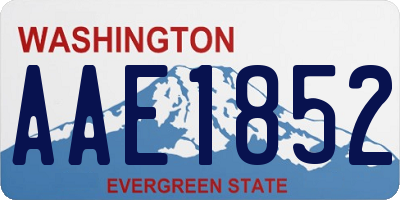 WASHINGTON

AAE1852

EVERGREEN STATE